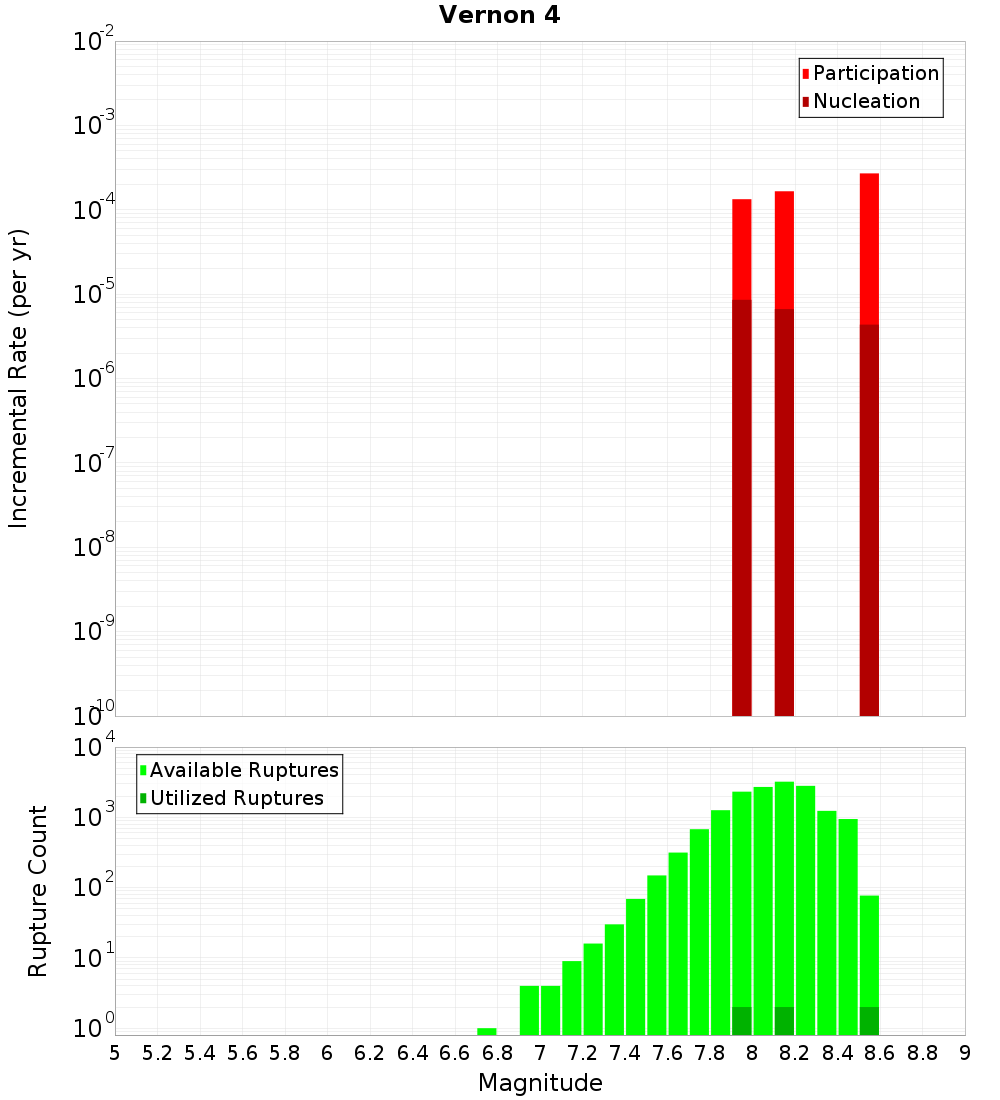 Vernon 4

Participation
Nucleation

Incremental Rate (per yr)

$10^{-2}$
$10^{-3}$
$10^{-4}$
$10^{-5}$
$10^{-6}$
$10^{-7}$
$10^{-8}$
$10^{-9}$
$10^{-10}$

Available Ruptures
Utilized Ruptures

Rupture Count

$10^{4}$
$10^{3}$
$10^{2}$
$10^{1}$
$10^{0}$

5 5.2 5.4 5.6 5.8 6 6.2 6.4 6.6 6.8 7 7.2 7.4 7.6 7.8 8 8.2 8.4 8.6 8.8 9

Magnitude